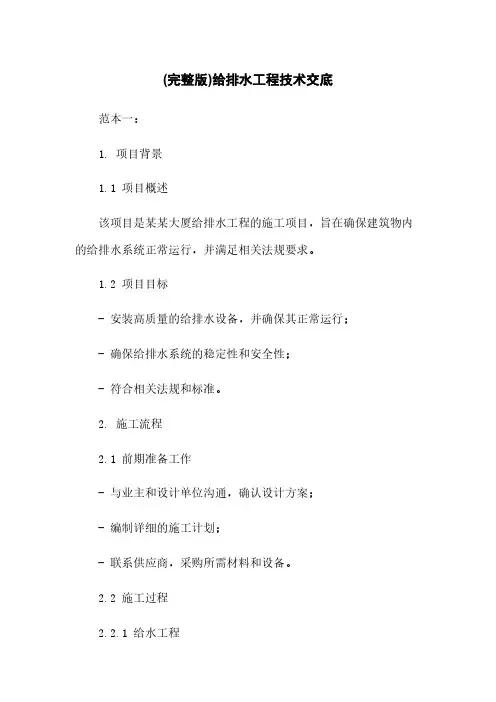 (完整版)给排水工程技术交底

范本一：

1. 项目背景

1.1 项目概述

该项目是某某大厦给排水工程的施工项目，旨在确保建筑物内的给排水系统正常运行，并满足相关法规要求。

1.2 项目目标

- 安装高质量的给排水设备，并确保其正常运行；

- 确保给排水系统的稳定性和安全性；

- 符合相关法规和标准。

2. 施工流程

2.1 前期准备工作

- 与业主和设计单位沟通，确认设计方案；

- 编制详细的施工计划；

- 联系供应商，采购所需材料和设备。

2.2 施工过程

2.2.1 给水工程